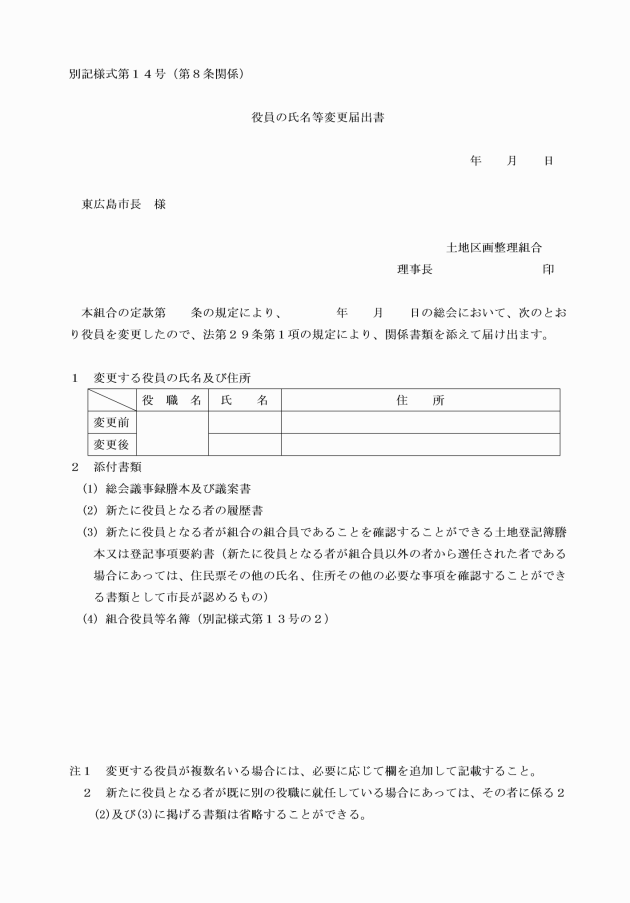 別記様式第１４号（第８条関係）

役員の氏名等変更届出書

年　　月　　日

東広島市長　様

土地区画整理組合
理事長　　　　　　　　印

本組合の定款第　　条の規定により、　　　年　　月　　日の総会において、次のとおり役員を変更したので、法第２９条第１項の規定により、関係書類を添えて届け出ます。

１　変更する役員の氏名及び住所

| | 役　職　名 | 氏　　名 | 住　　所 |
|---|---|---|---|
| 変更前 | | | |
| 変更後 | | | |

２　添付書類
(1) 総会議事録謄本及び議案書
(2) 新たに役員となる者の履歴書
(3) 新たに役員となる者が組合の組合員であることを確認することができる土地登記簿謄本又は登記事項要約書（新たに役員となる者が組合員以外の者から選任された者である場合にあっては、住民票その他の氏名、住所その他の必要な事項を確認することができる書類として市長が認めるもの）
(4) 組合役員等名簿（別記様式第１３号の２）

注１　変更する役員が複数名いる場合には、必要に応じて欄を追加して記載すること。
２　新たに役員となる者が既に別の役職に就任している場合にあっては、その者に係る２(2)及び(3)に掲げる書類は省略することができる。